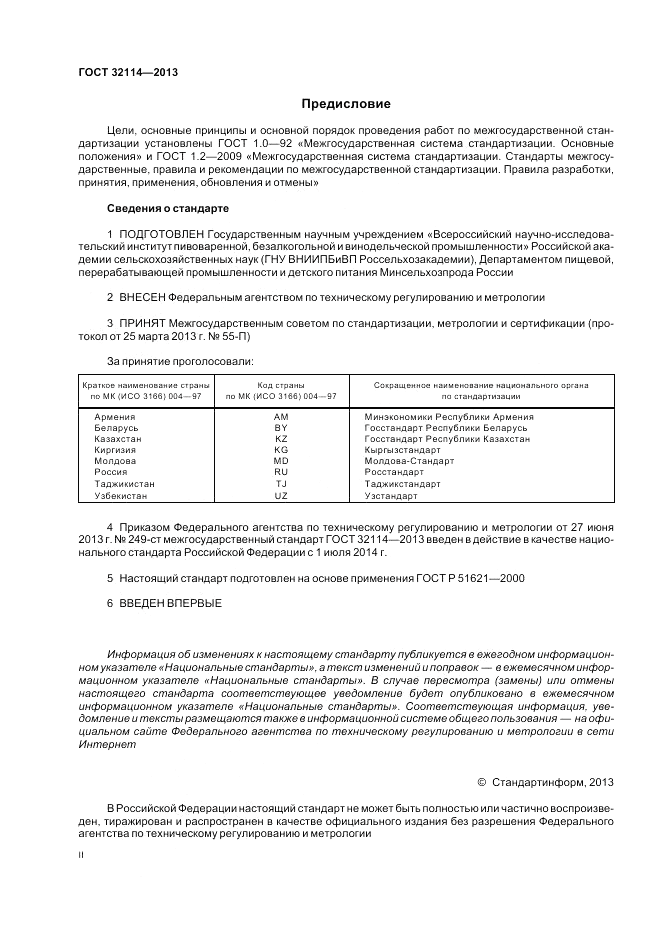 ГОСТ 32114—2013

Предисловие

Цели, основные принципы и основной порядок проведения работ по межгосударственной стандартизации установлены ГОСТ 1.0—92 «Межгосударственная система стандартизации. Основные положения» и ГОСТ 1.2—2009 «Межгосударственная система стандартизации. Стандарты межгосударственные, правила и рекомендации по межгосударственной стандартизации. Правила разработки, принятия, применения, обновления и отмены»

Сведения о стандарте

1 ПОДГОТОВЛЕН Государственным научным учреждением «Всероссийский научно-исследовательский институт пивоваренной, безалкогольной и винодельческой промышленности» Российской академии сельскохозяйственных наук (ГНУ ВНИИПБиВП Россельхозакадемии), Департаментом пищевой, перерабатывающей промышленности и детского питания Минсельхозпрода России

2 ВНЕСЕН Федеральным агентством по техническому регулированию и метрологии

3 ПРИНЯТ Межгосударственным советом по стандартизации, метрологии и сертификации (протокол от 25 марта 2013 г. № 55-П)

За принятие проголосовали:

| Краткое наименование страны по МК (ИСО 3166) 004—97 | Код страны по МК (ИСО 3166) 004—97 | Сокращенное наименование национального органа по стандартизации |
|---|---|---|
| Армения | AM | Минэкономики Республики Армения |
| Беларусь | BY | Госстандарт Республики Беларусь |
| Казахстан | KZ | Госстандарт Республики Казахстан |
| Киргизия | KG | Кыргызстандарт |
| Молдова | MD | Молдова-Стандарт |
| Россия | RU | Росстандарт |
| Таджикистан | TJ | Таджикстандарт |
| Узбекистан | UZ | Узстандарт |

4 Приказом Федерального агентства по техническому регулированию и метрологии от 27 июня 2013 г. № 249-ст межгосударственный стандарт ГОСТ 32114—2013 введен в действие в качестве национального стандарта Российской Федерации с 1 июля 2014 г.

5 Настоящий стандарт подготовлен на основе применения ГОСТ Р 51621—2000

6 ВВЕДЕН ВПЕРВЫЕ

Информация об изменениях к настоящему стандарту публикуется в ежегодном информационном указателе «Национальные стандарты», а текст изменений и поправок — в ежемесячном информационном указателе «Национальные стандарты». В случае пересмотра (замены) или отмены настоящего стандарта соответствующее уведомление будет опубликовано в ежемесячном информационном указателе «Национальные стандарты». Соответствующая информация, уведомление и тексты размещаются также в информационной системе общего пользования — на официальном сайте Федерального агентства по техническому регулированию и метрологии в сети Интернет

© Стандартинформ, 2013

В Российской Федерации настоящий стандарт не может быть полностью или частично воспроизведен, тиражирован и распространен в качестве официального издания без разрешения Федерального агентства по техническому регулированию и метрологии

II